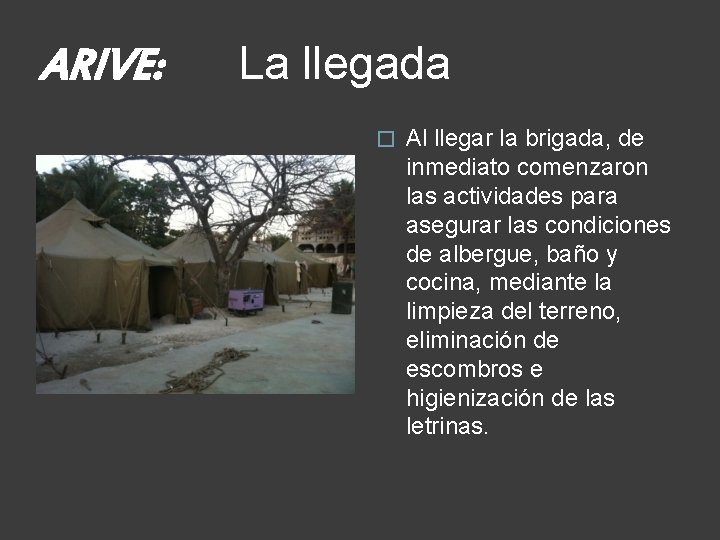 ARIVE: La llegada

Al llegar la brigada, de inmediato comenzaron las actividades para asegurar las condiciones de albergue, baño y cocina, mediante la limpieza del terreno, eliminación de escombros e higienización de las letrinas.